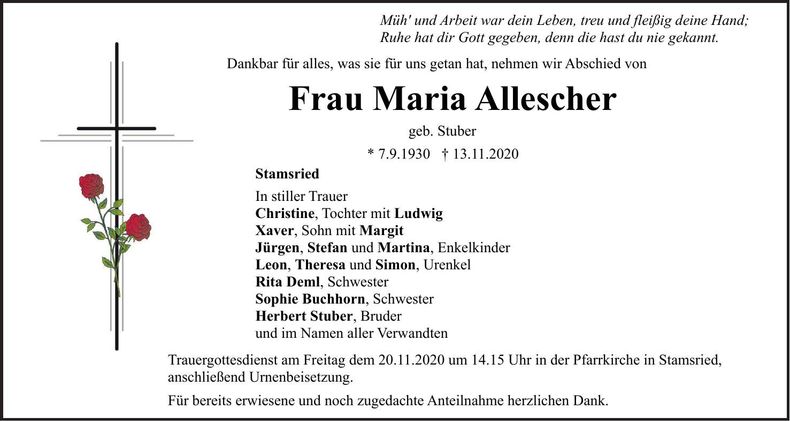 Müh' und Arbeit war dein Leben, treu und fleißig deine Hand;
Ruhe hat dir Gott gegeben, denn die hast du nie gekannt.

Dankbar für alles, was sie für uns getan hat, nehmen wir Abschied von

Frau Maria Allescher

geb. Stuber

* 7.9.1930 † 13.11.2020

Stamsried

In stiller Trauer
Christine, Tochter mit Ludwig
Xaver, Sohn mit Margit
Jürgen, Stefan und Martina, Enkelkinder
Leon, Theresa und Simon, Urenkel
Rita Deml, Schwester
Sophie Buchhorn, Schwester
Herbert Stuber, Bruder
und im Namen aller Verwandten

Trauergottesdienst am Freitag dem 20.11.2020 um 14.15 Uhr in der Pfarrkirche in Stamsried, anschließend Urnenbeisetzung.

Für bereits erwiesene und noch zugedachte Anteilnahme herzlichen Dank.